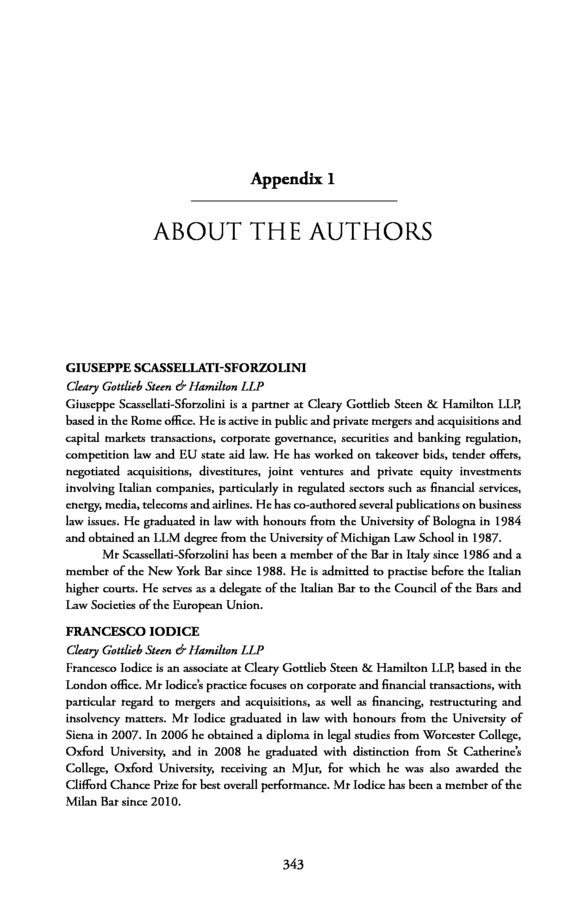 Appendix 1

ABOUT THE AUTHORS

GIUSEPPE SCASSELLATI-SFORZOLINI
Cleary Gottlieb Steen & Hamilton LLP
Giuseppe Scassellati-Sforzolini is a partner at Cleary Gottlieb Steen & Hamilton LLP, based in the Rome office. He is active in public and private mergers and acquisitions and capital markets transactions, corporate governance, securities and banking regulation, competition law and EU state aid law. He has worked on takeover bids, tender offers, negotiated acquisitions, divestitures, joint ventures and private equity investments involving Italian companies, particularly in regulated sectors such as financial services, energy, media, telecoms and airlines. He has co-authored several publications on business law issues. He graduated in law with honours from the University of Bologna in 1984 and obtained an LLM degree from the University of Michigan Law School in 1987.

Mr Scassellati-Sforzolini has been a member of the Bar in Italy since 1986 and a member of the New York Bar since 1988. He is admitted to practise before the Italian higher courts. He serves as a delegate of the Italian Bar to the Council of the Bars and Law Societies of the European Union.

FRANCESCO IODICE
Cleary Gottlieb Steen & Hamilton LLP
Francesco Iodice is an associate at Cleary Gottlieb Steen & Hamilton LLP, based in the London office. Mr Iodice's practice focuses on corporate and financial transactions, with particular regard to mergers and acquisitions, as well as financing, restructuring and insolvency matters. Mr Iodice graduated in law with honours from the University of Siena in 2007. In 2006 he obtained a diploma in legal studies from Worcester College, Oxford University, and in 2008 he graduated with distinction from St Catherine's College, Oxford University, receiving an MJur, for which he was also awarded the Clifford Chance Prize for best overall performance. Mr Iodice has been a member of the Milan Bar since 2010.

343